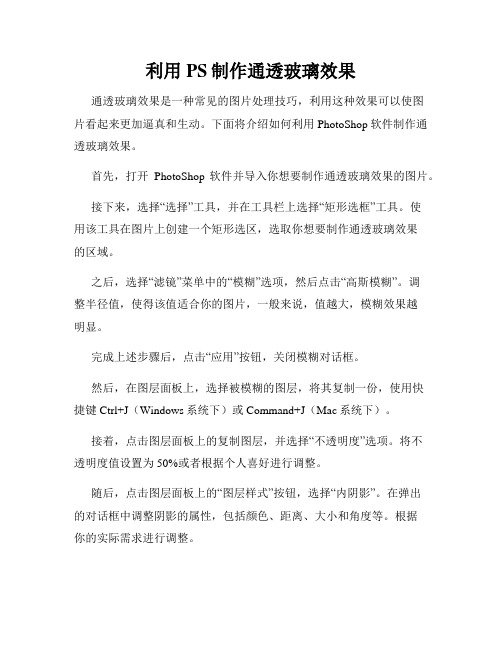 利用 PS 制作通透玻璃效果

通透玻璃效果是一种常见的图片处理技巧，利用这种效果可以使图片看起来更加逼真和生动。下面将介绍如何利用 PhotoShop 软件制作通透玻璃效果。

首先，打开 PhotoShop 软件并导入你想要制作通透玻璃效果的图片。

接下来，选择“选择”工具，并在工具栏上选择“矩形选框”工具。使用该工具在图片上创建一个矩形选区，选取你想要制作通透玻璃效果的区域。

之后，选择“滤镜”菜单中的“模糊”选项，然后点击“高斯模糊”。调整半径值，使得该值适合你的图片，一般来说，值越大，模糊效果越明显。

完成上述步骤后，点击“应用”按钮，关闭模糊对话框。

然后，在图层面板上，选择被模糊的图层，将其复制一份，使用快捷键 Ctrl+J（Windows 系统下）或 Command+J（Mac 系统下）。

接着，点击图层面板上的复制图层，并选择“不透明度”选项。将不透明度值设置为 50%或者根据个人喜好进行调整。

随后，点击图层面板上的“图层样式”按钮，选择“内阴影”。在弹出的对话框中调整阴影的属性，包括颜色、距离、大小和角度等。根据你的实际需求进行调整。